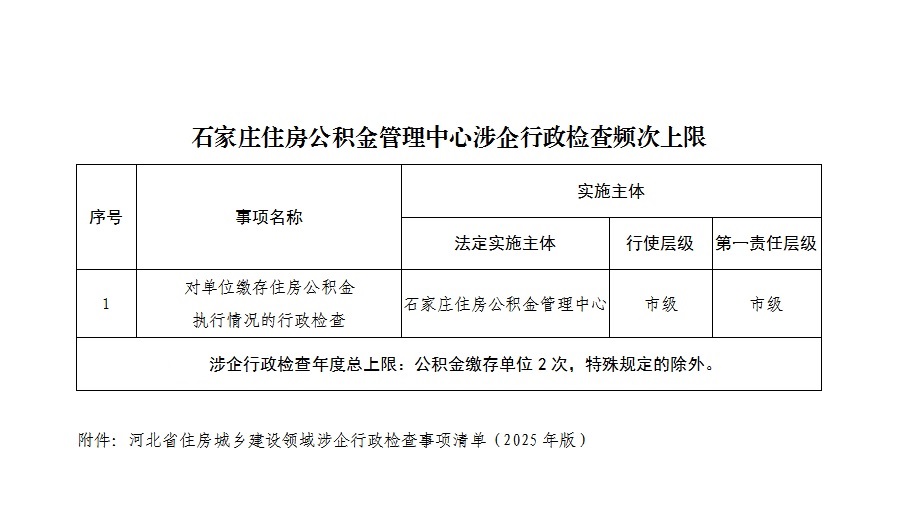 石家庄住房公积金管理中心涉企行政检查频次上限

| 序号 | 事项名称 | 实施主体 | | |
|---|---|---|---|---|
| | | 法定实施主体 | 行使层级 | 第一责任层级 |
| 1 | 对单位缴存住房公积金执行情况的行政检查 | 石家庄住房公积金管理中心 | 市级 | 市级 |
| 涉企行政检查年度总上限：公积金缴存单位 2 次，特殊规定的除外。 | | | | |

附件：河北省住房城乡建设领域涉企行政检查事项清单（2025 年版）